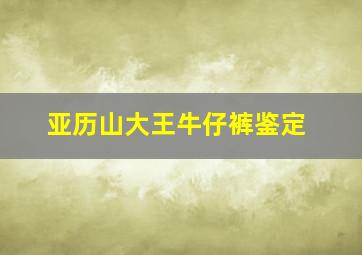 亚历山大王牛仔裤鉴定